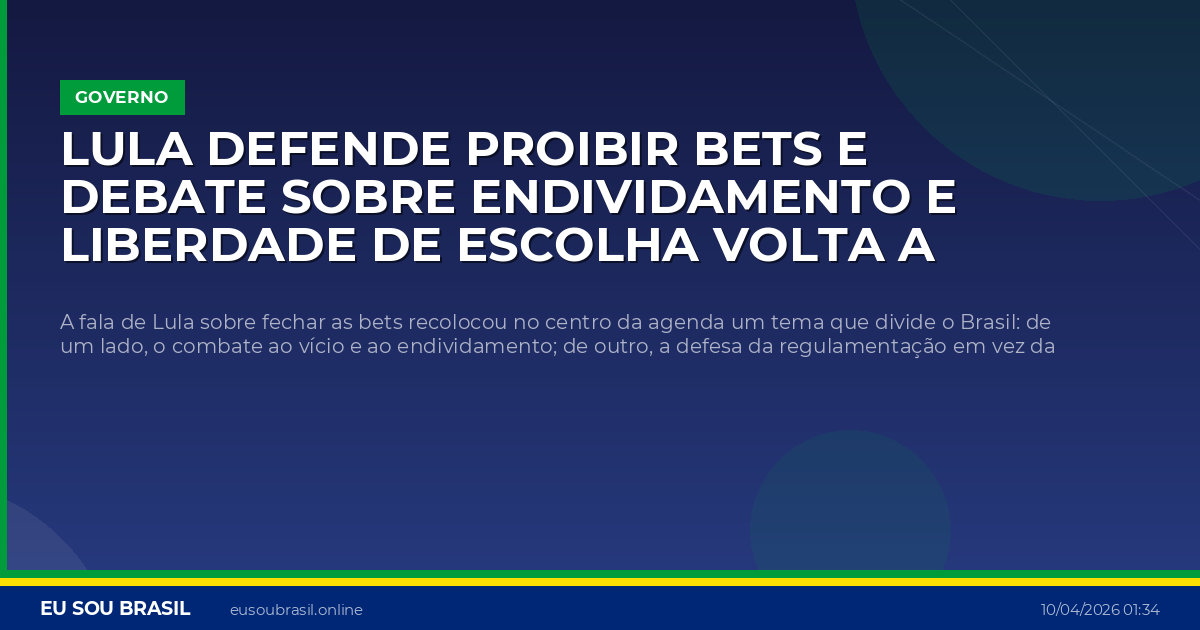 GOVERNO

LULA DEFENDE PROIBIR BETS E DEBATE SOBRE ENDIVIDAMENTO E LIBERDADE DE ESCOLHA VOLTA A

A fala de Lula sobre fechar as bets recolocou no centro da agenda um tema que divide o Brasil: de um lado, o combate ao vício e ao endividamento; de outro, a defesa da regulamentação em vez da

EU SOU BRASIL eusoubrasil.online 10/04/2026 01:34